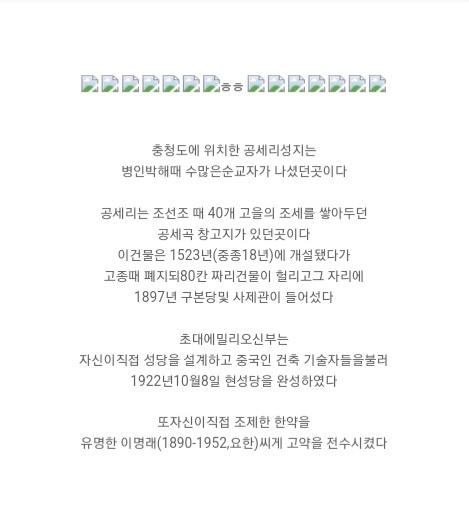 ㅎㅎ

충청도에 위치한 공세리성지는
병인박해때 수많은순교자가 나셨던곳이다

공세리는 조선조 때 40개 고을의 조세를 쌓아두던
공세곡 창고지가 있던곳이다
이건물은 1523년(중종18년)에 개설됐다가
고종때 폐지되80칸 짜리건물이 헐리고그 자리에
1897년 구본당및 사제관이 들어섰다

초대에밀리오신부는
자신이직접 성당을 설계하고 중국인 건축 기술자들을불러
1922년10월8일 현성당을 완성하였다

또자신이직접 조제한 한약을
유명한 이명래(1890-1952,요한)씨게 고약을 전수시켰다